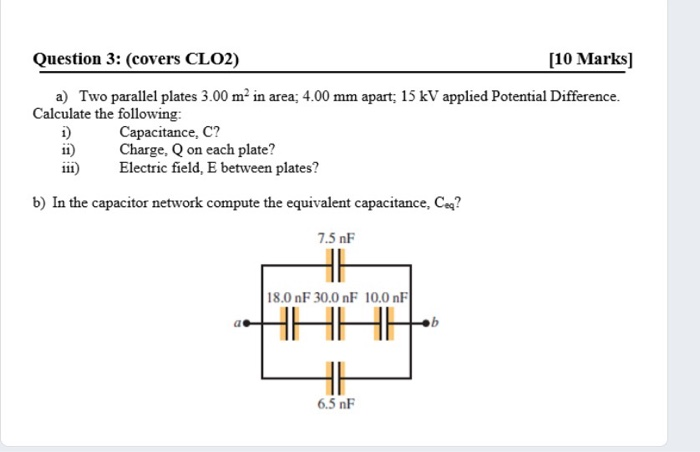 Question 3: (covers CLO2)

[10 Marks]

a) Two parallel plates 3.00 $m^2$ in area; 4.00 mm apart; 15 kV applied Potential Difference. Calculate the following:

i) Capacitance, C?

ii) Charge, Q on each plate?

iii) Electric field, E between plates?

b) In the capacitor network compute the equivalent capacitance, $C_{eq}$?

7.5 nF

18.0 nF 30.0 nF 10.0 nF

a

b

6.5 nF